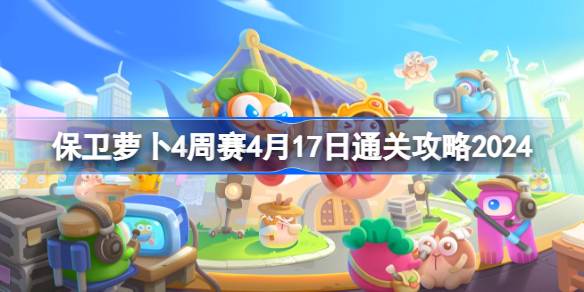 保卫萝卜4周赛4月17日通关攻略2024